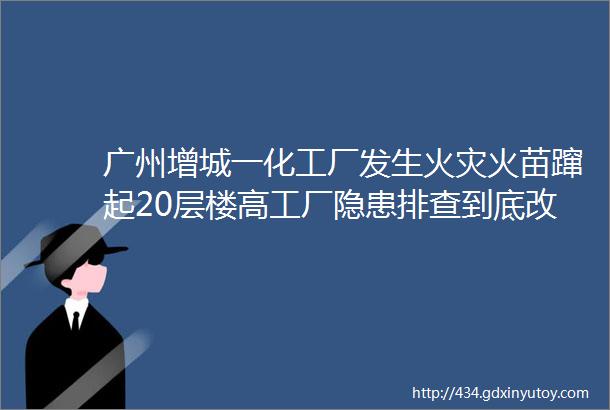 广州增城一化工厂发生火灾火苗蹿起20层楼高工厂隐患排查到底改

http://434.gdxinyutoy.com